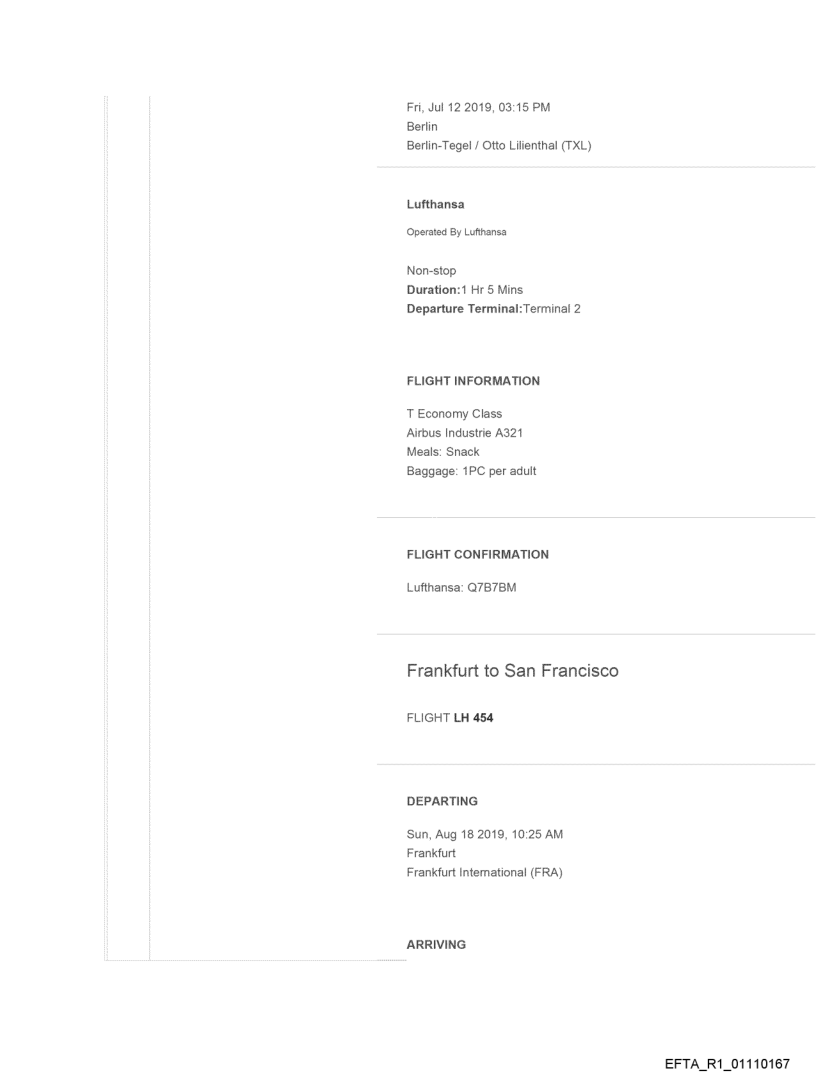 Fri, Jul 12 2019, 03:15 PM
Berlin
Berlin-Tegel / Otto Lilienthal (TXL)

Lufthansa

Operated By Lufthansa

Non-stop
Duration:1 Hr 5 Mins
Departure Terminal:Terminal 2

FLIGHT INFORMATION

T Economy Class
Airbus Industrie A321
Meals: Snack
Baggage: 1PC per adult

FLIGHT CONFIRMATION

Lufthansa: Q7B7BM

Frankfurt to San Francisco

FLIGHT LH 454

DEPARTING

Sun, Aug 18 2019, 10:25 AM
Frankfurt
Frankfurt International (FRA)

ARRIVING

EFTA_R1_01110167